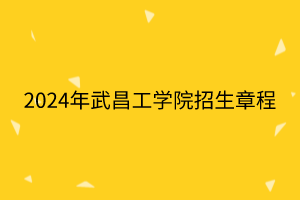 2024年武昌工学院招生章程